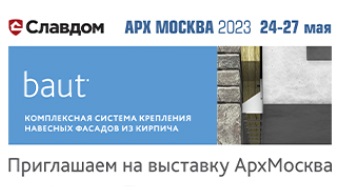 Славдом АРХ МОСКВА 2023 24-27 мая

baut

КОМПЛЕКСНАЯ СИСТЕМА КРЕПЛЕНИЯ НАВЕСНЫХ ФАСАДОВ ИЗ КИРПИЧА

Приглашаем на выставку АрхМосква